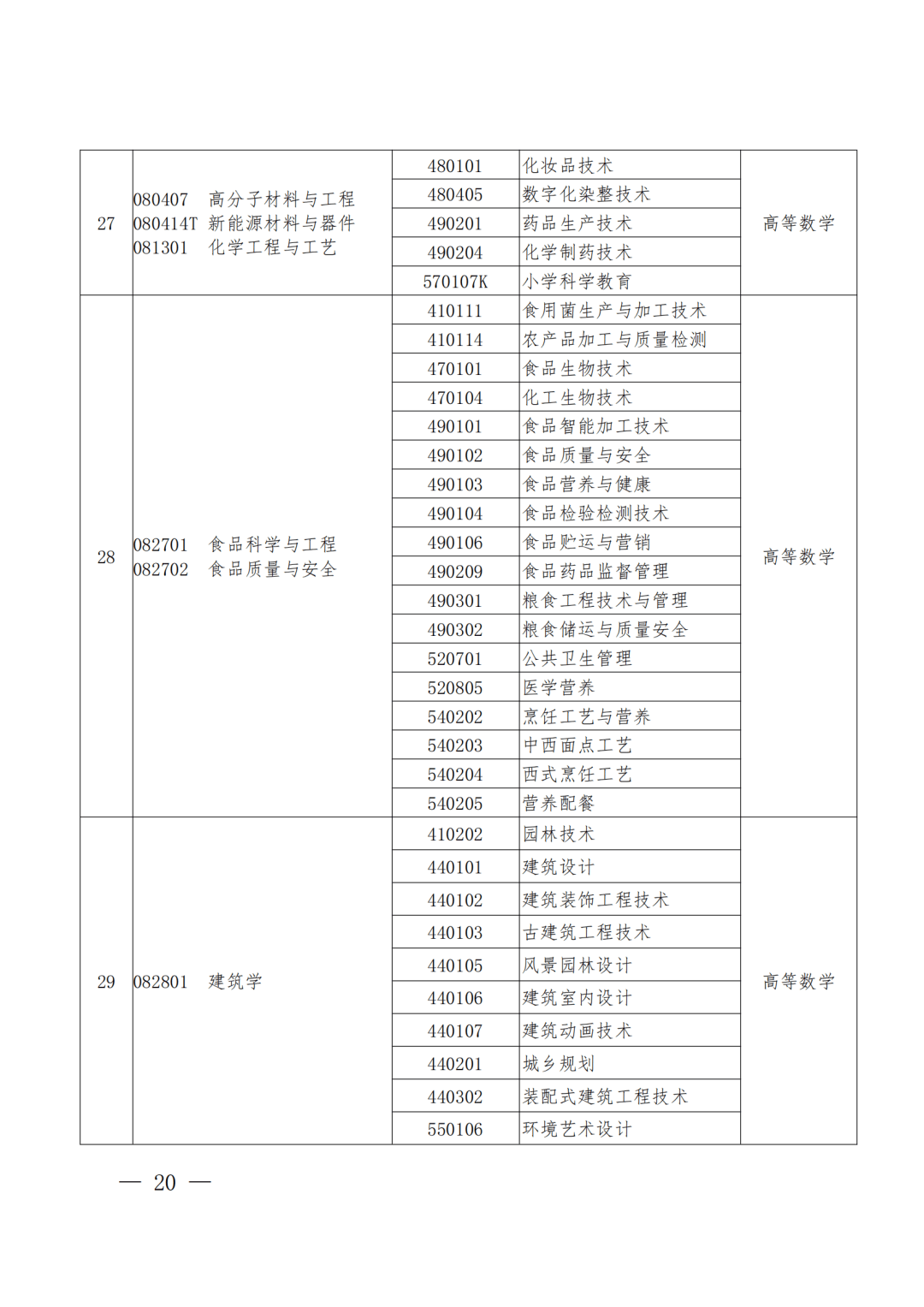 | 27 | 080407 高分子材料与工程 080414T 新能源材料与器件 081301 化学工程与工艺 | 480101 | 化妆品技术 | 高等数学 |
|---|---|---|---|---|
| | | 480405 | 数字化染整技术 | |
| | | 490201 | 药品生产技术 | |
| | | 490204 | 化学制药技术 | |
| | | 570107K | 小学科学教育 | |
| 28 | 082701 食品科学与工程 082702 食品质量与安全 | 410111 | 食用菌生产与加工技术 | 高等数学 |
| | | 410114 | 农产品加工与质量检测 | |
| | | 470101 | 食品生物技术 | |
| | | 470104 | 化工生物技术 | |
| | | 490101 | 食品智能加工技术 | |
| | | 490102 | 食品质量与安全 | |
| | | 490103 | 食品营养与健康 | |
| | | 490104 | 食品检验检测技术 | |
| | | 490106 | 食品贮运与营销 | |
| | | 490209 | 食品药品监督管理 | |
| | | 490301 | 粮食工程技术与管理 | |
| | | 490302 | 粮食储运与质量安全 | |
| | | 520701 | 公共卫生管理 | |
| | | 520805 | 医学营养 | |
| | | 540202 | 烹饪工艺与营养 | |
| | | 540203 | 中西面点工艺 | |
| | | 540204 | 西式烹饪工艺 | |
| | | 540205 | 营养配餐 | |
| 29 | 082801 建筑学 | 410202 | 园林技术 | 高等数学 |
| | | 440101 | 建筑设计 | |
| | | 440102 | 建筑装饰工程技术 | |
| | | 440103 | 古建筑工程技术 | |
| | | 440105 | 风景园林设计 | |
| | | 440106 | 建筑室内设计 | |
| | | 440107 | 建筑动画技术 | |
| | | 440201 | 城乡规划 | |
| | | 440302 | 装配式建筑工程技术 | |
| | | 550106 | 环境艺术设计 | |

— 20 —